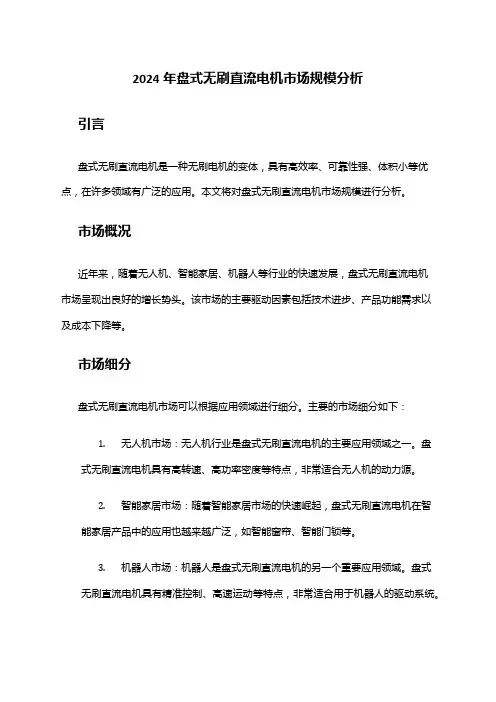 2024 年盘式无刷直流电机市场规模分析

引言

盘式无刷直流电机是一种无刷电机的变体，具有高效率、可靠性强、体积小等优点，在许多领域有广泛的应用。本文将对盘式无刷直流电机市场规模进行分析。

市场概况

近年来，随着无人机、智能家居、机器人等行业的快速发展，盘式无刷直流电机市场呈现出良好的增长势头。该市场的主要驱动因素包括技术进步、产品功能需求以及成本下降等。

市场细分

盘式无刷直流电机市场可以根据应用领域进行细分。主要的市场细分如下：

1. 无人机市场：无人机行业是盘式无刷直流电机的主要应用领域之一。盘式无刷直流电机具有高转速、高功率密度等特点，非常适合无人机的动力源。

2. 智能家居市场：随着智能家居市场的快速崛起，盘式无刷直流电机在智能家居产品中的应用也越来越广泛，如智能窗帘、智能门锁等。

3. 机器人市场：机器人是盘式无刷直流电机的另一个重要应用领域。盘式无刷直流电机具有精准控制、高速运动等特点，非常适合用于机器人的驱动系统。